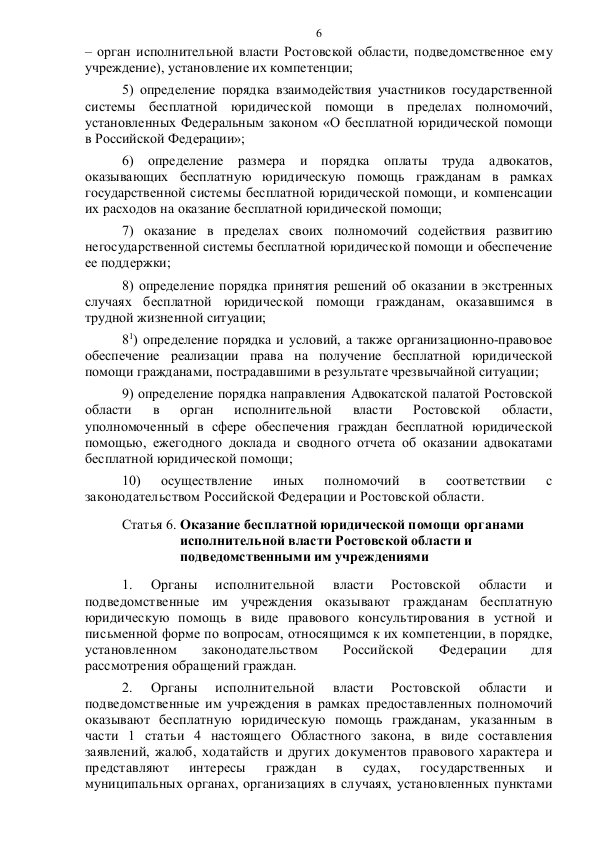 6

– орган исполнительной власти Ростовской области, подведомственное ему учреждение), установление их компетенции;

5) определение порядка взаимодействия участников государственной системы бесплатной юридической помощи в пределах полномочий, установленных Федеральным законом «О бесплатной юридической помощи в Российской Федерации»;

6) определение размера и порядка оплаты труда адвокатов, оказывающих бесплатную юридическую помощь гражданам в рамках государственной системы бесплатной юридической помощи, и компенсации их расходов на оказание бесплатной юридической помощи;

7) оказание в пределах своих полномочий содействия развитию негосударственной системы бесплатной юридической помощи и обеспечение ее поддержки;

8) определение порядка принятия решений об оказании в экстренных случаях бесплатной юридической помощи гражданам, оказавшимся в трудной жизненной ситуации;

$8^1$) определение порядка и условий, а также организационно-правовое обеспечение реализации права на получение бесплатной юридической помощи гражданами, пострадавшими в результате чрезвычайной ситуации;

9) определение порядка направления Адвокатской палатой Ростовской области в орган исполнительной власти Ростовской области, уполномоченный в сфере обеспечения граждан бесплатной юридической помощью, ежегодного доклада и сводного отчета об оказании адвокатами бесплатной юридической помощи;

10) осуществление иных полномочий в соответствии с законодательством Российской Федерации и Ростовской области.

Статья 6. Оказание бесплатной юридической помощи органами исполнительной власти Ростовской области и подведомственными им учреждениями

1. Органы исполнительной власти Ростовской области и подведомственные им учреждения оказывают гражданам бесплатную юридическую помощь в виде правового консультирования в устной и письменной форме по вопросам, относящимся к их компетенции, в порядке, установленном законодательством Российской Федерации для рассмотрения обращений граждан.

2. Органы исполнительной власти Ростовской области и подведомственные им учреждения в рамках предоставленных полномочий оказывают бесплатную юридическую помощь гражданам, указанным в части 1 статьи 4 настоящего Областного закона, в виде составления заявлений, жалоб, ходатайств и других документов правового характера и представляют интересы граждан в судах, государственных и муниципальных органах, организациях в случаях, установленных пунктами